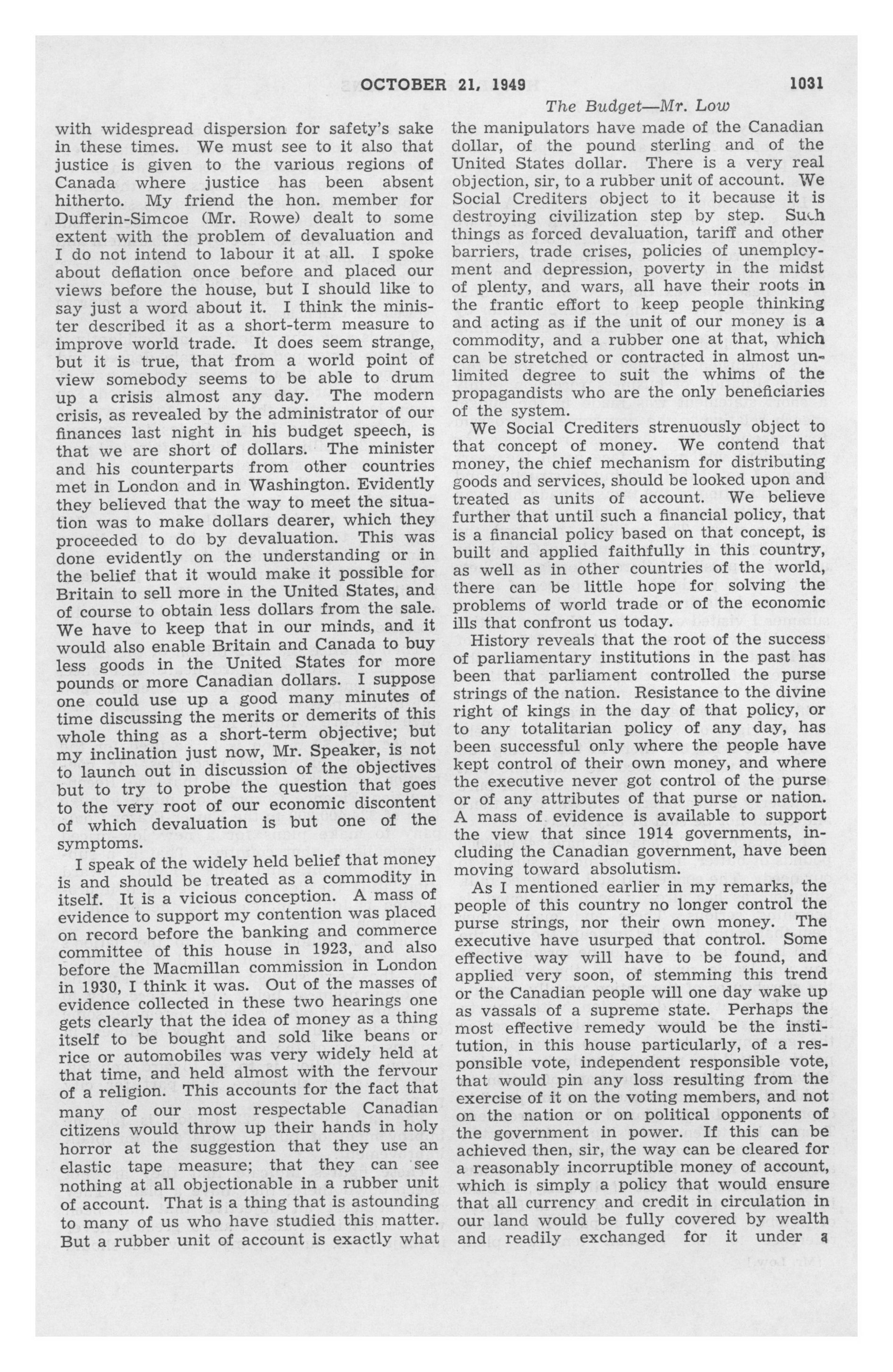 OCTOBER 21, 1949 1031

The Budget—Mr. Low

with widespread dispersion for safety's sake in these times. We must see to it also that justice is given to the various regions of Canada where justice has been absent hitherto. My friend the hon. member for Dufferin-Simcoe (Mr. Rowe) dealt to some extent with the problem of devaluation and I do not intend to labour it at all. I spoke about deflation once before and placed our views before the house, but I should like to say just a word about it. I think the minister described it as a short-term measure to improve world trade. It does seem strange, but it is true, that from a world point of view somebody seems to be able to drum up a crisis almost any day. The modern crisis, as revealed by the administrator of our finances last night in his budget speech, is that we are short of dollars. The minister and his counterparts from other countries met in London and in Washington. Evidently they believed that the way to meet the situation was to make dollars dearer, which they proceeded to do by devaluation. This was done evidently on the understanding or in the belief that it would make it possible for Britain to sell more in the United States, and of course to obtain less dollars from the sale. We have to keep that in our minds, and it would also enable Britain and Canada to buy less goods in the United States for more pounds or more Canadian dollars. I suppose one could use up a good many minutes of time discussing the merits or demerits of this whole thing as a short-term objective; but my inclination just now, Mr. Speaker, is not to launch out in discussion of the objectives but to try to probe the question that goes to the very root of our economic discontent of which devaluation is but one of the symptoms.

I speak of the widely held belief that money is and should be treated as a commodity in itself. It is a vicious conception. A mass of evidence to support my contention was placed on record before the banking and commerce committee of this house in 1923, and also before the Macmillan commission in London in 1930, I think it was. Out of the masses of evidence collected in these two hearings one gets clearly that the idea of money as a thing itself to be bought and sold like beans or rice or automobiles was very widely held at that time, and held almost with the fervour of a religion. This accounts for the fact that many of our most respectable Canadian citizens would throw up their hands in holy horror at the suggestion that they use an elastic tape measure; that they can see nothing at all objectionable in a rubber unit of account. That is a thing that is astounding to many of us who have studied this matter. But a rubber unit of account is exactly what the manipulators have made of the Canadian dollar, of the pound sterling and of the United States dollar. There is a very real objection, sir, to a rubber unit of account. We Social Crediters object to it because it is destroying civilization step by step. Such things as forced devaluation, tariff and other barriers, trade crises, policies of unemployment and depression, poverty in the midst of plenty, and wars, all have their roots in the frantic effort to keep people thinking and acting as if the unit of our money is a commodity, and a rubber one at that, which can be stretched or contracted in almost unlimited degree to suit the whims of the propagandists who are the only beneficiaries of the system.

We Social Crediters strenuously object to that concept of money. We contend that money, the chief mechanism for distributing goods and services, should be looked upon and treated as units of account. We believe further that until such a financial policy, that is a financial policy based on that concept, is built and applied faithfully in this country, as well as in other countries of the world, there can be little hope for solving the problems of world trade or of the economic ills that confront us today.

History reveals that the root of the success of parliamentary institutions in the past has been that parliament controlled the purse strings of the nation. Resistance to the divine right of kings in the day of that policy, or to any totalitarian policy of any day, has been successful only where the people have kept control of their own money, and where the executive never got control of the purse or of any attributes of that purse or nation. A mass of evidence is available to support the view that since 1914 governments, including the Canadian government, have been moving toward absolutism.

As I mentioned earlier in my remarks, the people of this country no longer control the purse strings, nor their own money. The executive have usurped that control. Some effective way will have to be found, and applied very soon, of stemming this trend or the Canadian people will one day wake up as vassals of a supreme state. Perhaps the most effective remedy would be the institution, in this house particularly, of a responsible vote, independent responsible vote, that would pin any loss resulting from the exercise of it on the voting members, and not on the nation or on political opponents of the government in power. If this can be achieved then, sir, the way can be cleared for a reasonably incorruptible money of account, which is simply a policy that would ensure that all currency and credit in circulation in our land would be fully covered by wealth and readily exchanged for it under a